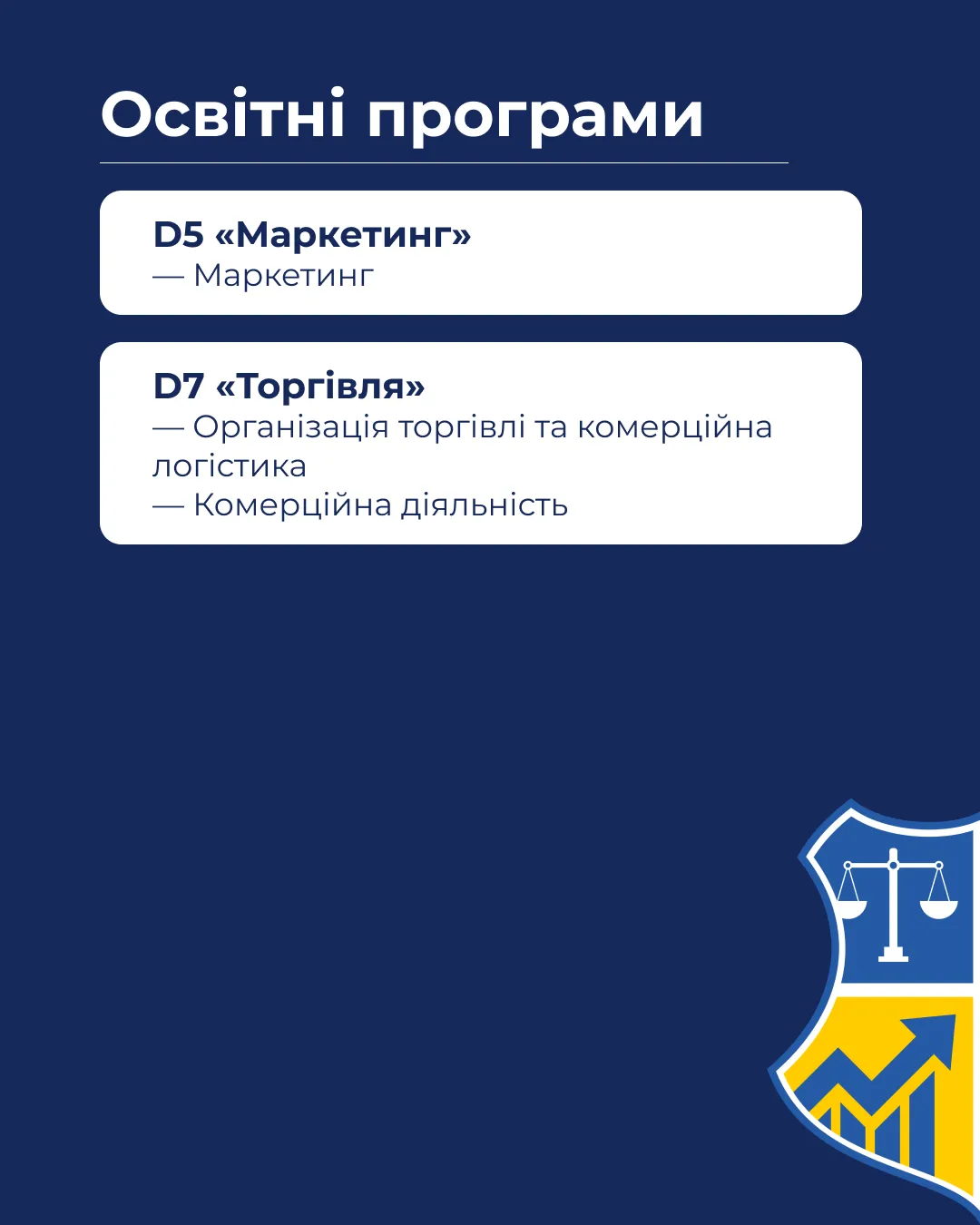 Освітні програми

D5 «Маркетинг»
— Маркетинг

D7 «Торгівля»
— Організація торгівлі та комерційна логістика
— Комерційна діяльність